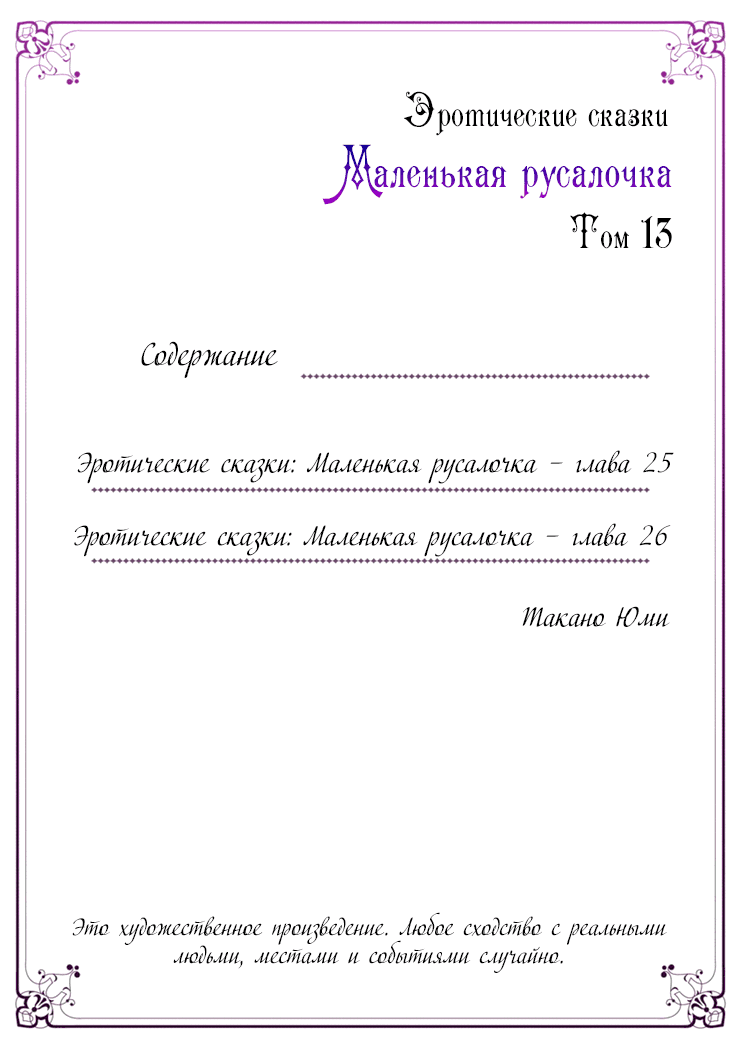 Эротические сказки
Маленькая русалочка
Том 13

Содержание

Эротические сказки: Маленькая русалочка – глава 25

Эротические сказки: Маленькая русалочка – глава 26

Такано Юми

Это художественное произведение. Любое сходство с реальными людьми, местами и событиями случайно.